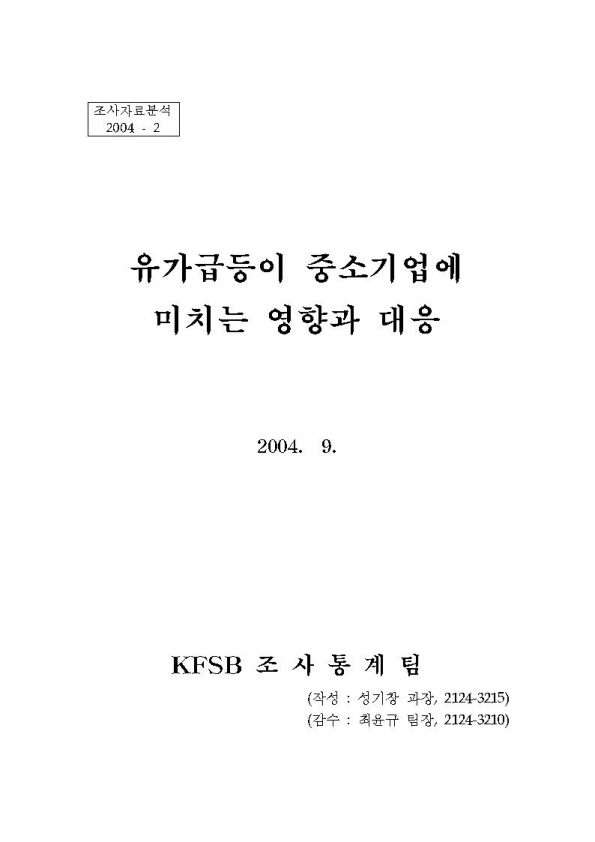 조사자료분석
2004 - 2

유가급등이 중소기업에
미치는 영향과 대응

2004. 9.

KFSB 조 사 통 계 팀

(작성 : 성기창 과장, 2124-3215)
(감수 : 최윤규 팀장, 2124-3210)